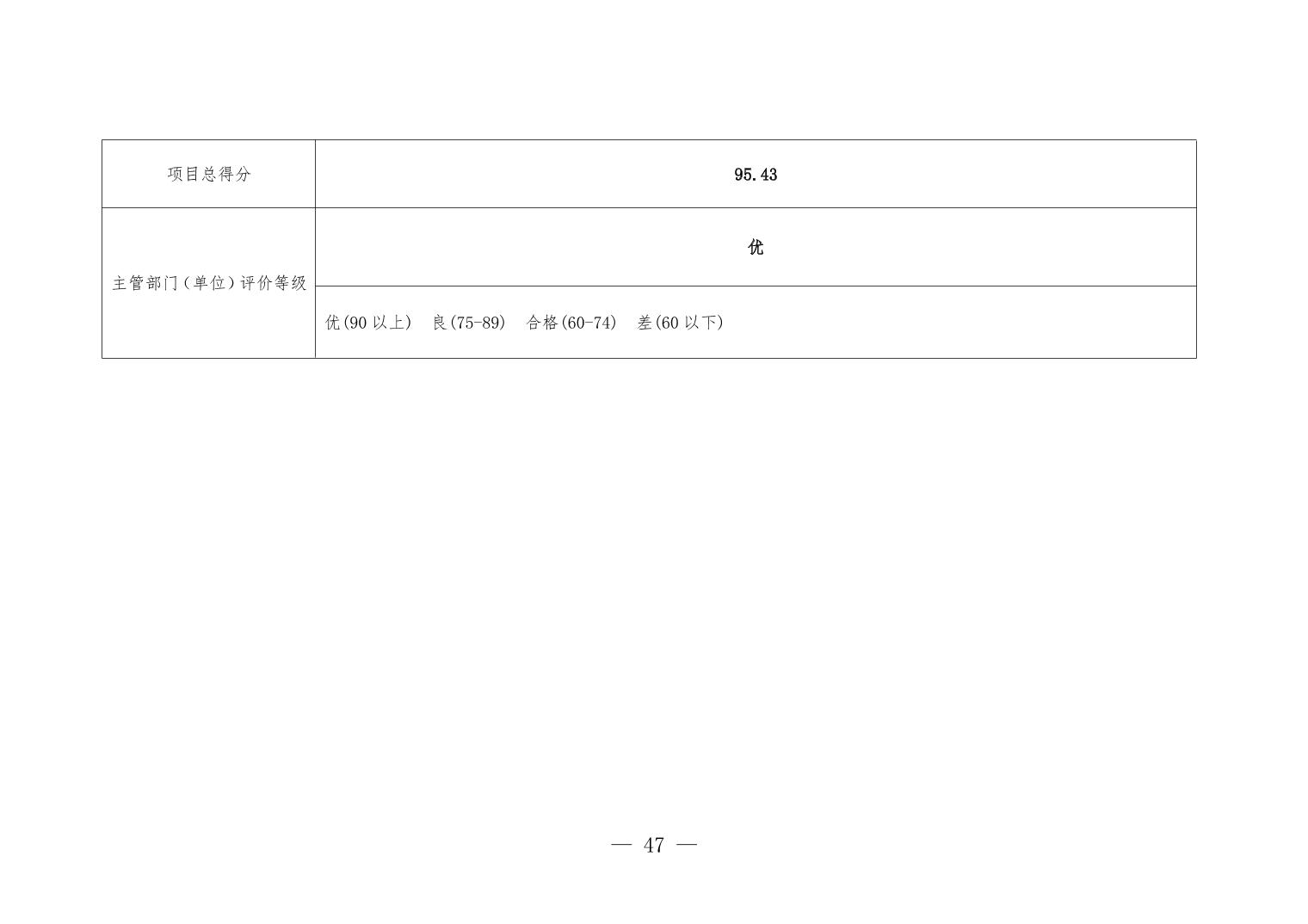 | 项目总得分 | 95.43 |
|---|---|
| 主管部门（单位）评价等级 | 优 |
|  | 优(90以上)  良(75-89)  合格(60-74)  差(60以下) |

— 47 —